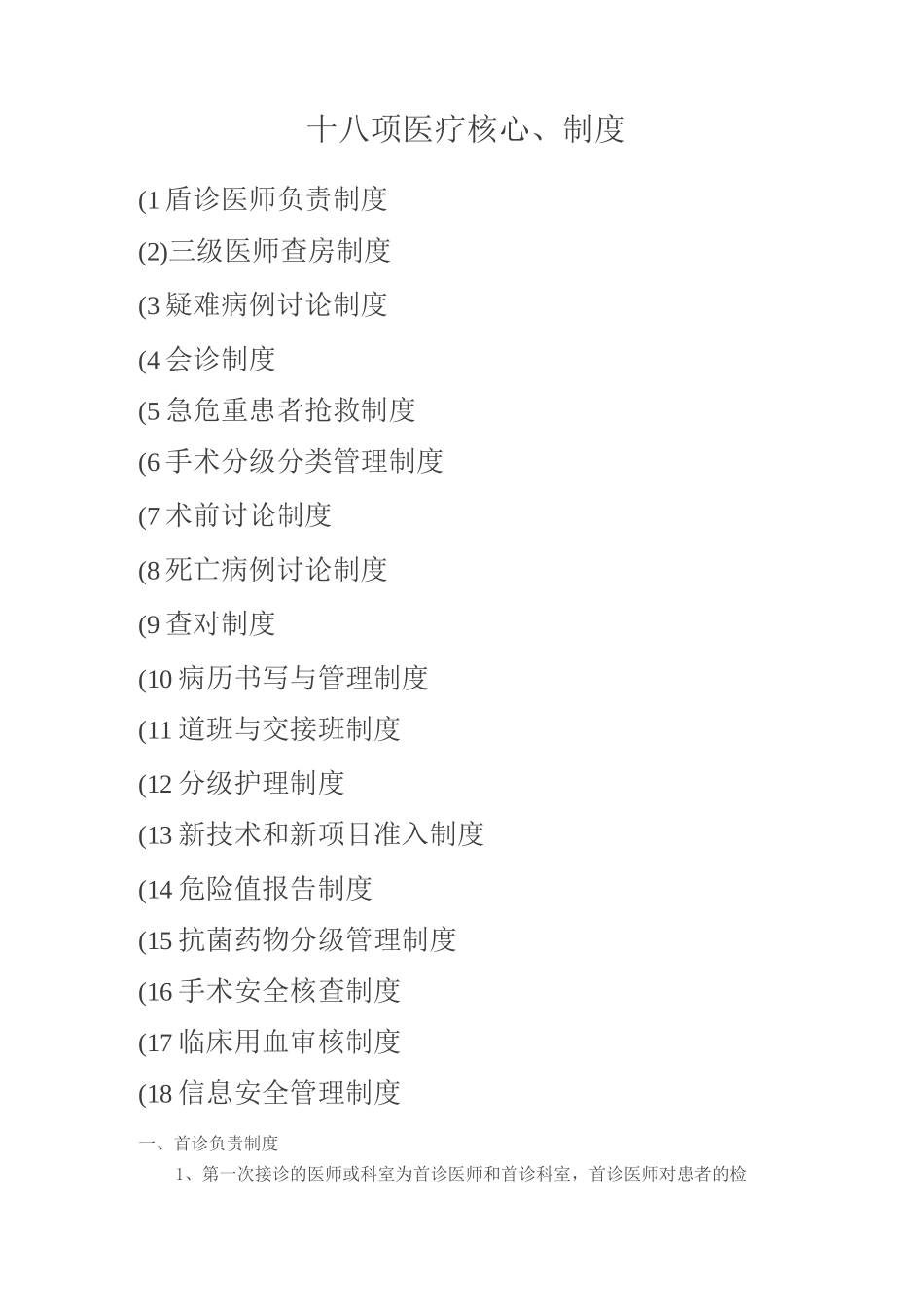 十八项医疗核心、制度

(1 盾诊医师负责制度

(2)三级医师查房制度

(3 疑难病例讨论制度

(4 会诊制度

(5 急危重患者抢救制度

(6 手术分级分类管理制度

(7 术前讨论制度

(8 死亡病例讨论制度

(9 查对制度

(10 病历书写与管理制度

(11 道班与交接班制度

(12 分级护理制度

(13 新技术和新项目准入制度

(14 危险值报告制度

(15 抗菌药物分级管理制度

(16 手术安全核查制度

(17 临床用血审核制度

(18 信息安全管理制度

一、首诊负责制度

1、第一次接诊的医师或科室为首诊医师和首诊科室，首诊医师对患者的检